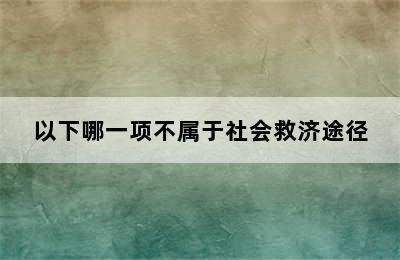 以下哪一项不属于社会救济途径